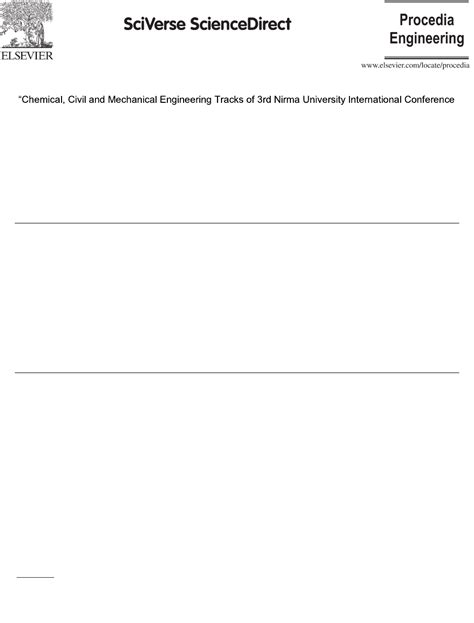 ELSEVIER

SciVerse ScienceDirect

Procedia Engineering

www.elsevier.com/locate/procedia

"Chemical, Civil and Mechanical Engineering Tracks of 3rd Nirma University International Conference